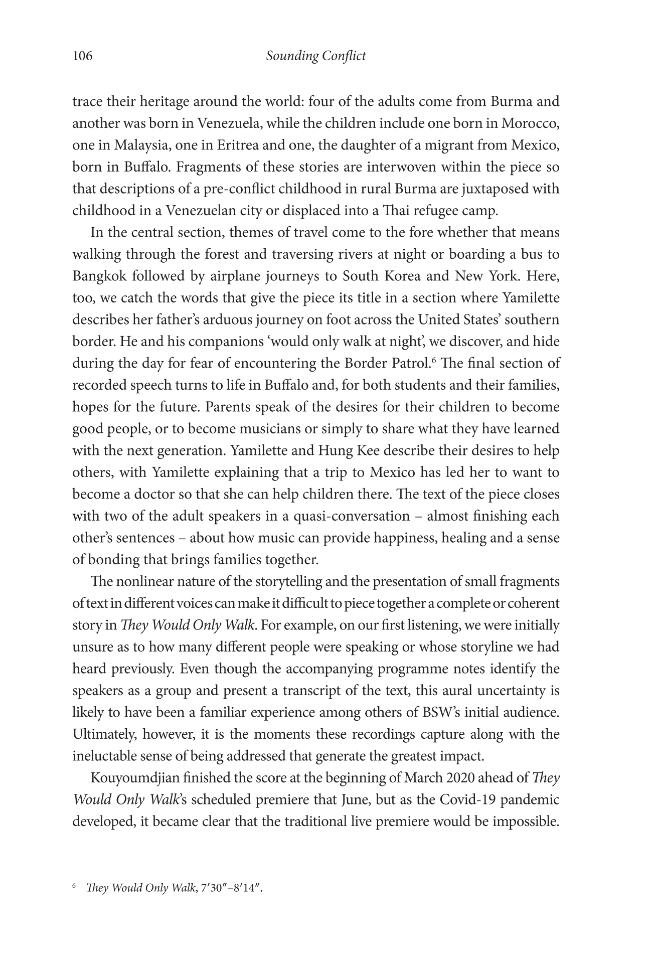 106 Sounding Conflict

trace their heritage around the world: four of the adults come from Burma and another was born in Venezuela, while the children include one born in Morocco, one in Malaysia, one in Eritrea and one, the daughter of a migrant from Mexico, born in Buffalo. Fragments of these stories are interwoven within the piece so that descriptions of a pre-conflict childhood in rural Burma are juxtaposed with childhood in a Venezuelan city or displaced into a Thai refugee camp.

In the central section, themes of travel come to the fore whether that means walking through the forest and traversing rivers at night or boarding a bus to Bangkok followed by airplane journeys to South Korea and New York. Here, too, we catch the words that give the piece its title in a section where Yamilette describes her father's arduous journey on foot across the United States' southern border. He and his companions 'would only walk at night', we discover, and hide during the day for fear of encountering the Border Patrol.$^{6}$ The final section of recorded speech turns to life in Buffalo and, for both students and their families, hopes for the future. Parents speak of the desires for their children to become good people, or to become musicians or simply to share what they have learned with the next generation. Yamilette and Hung Kee describe their desires to help others, with Yamilette explaining that a trip to Mexico has led her to want to become a doctor so that she can help children there. The text of the piece closes with two of the adult speakers in a quasi-conversation – almost finishing each other's sentences – about how music can provide happiness, healing and a sense of bonding that brings families together.

The nonlinear nature of the storytelling and the presentation of small fragments of text in different voices can make it difficult to piece together a complete or coherent story in They Would Only Walk. For example, on our first listening, we were initially unsure as to how many different people were speaking or whose storyline we had heard previously. Even though the accompanying programme notes identify the speakers as a group and present a transcript of the text, this aural uncertainty is likely to have been a familiar experience among others of BSW's initial audience. Ultimately, however, it is the moments these recordings capture along with the ineluctable sense of being addressed that generate the greatest impact.

Kouyoumdjian finished the score at the beginning of March 2020 ahead of They Would Only Walk's scheduled premiere that June, but as the Covid-19 pandemic developed, it became clear that the traditional live premiere would be impossible.

$^{6}$ They Would Only Walk, 7′30″–8′14″.